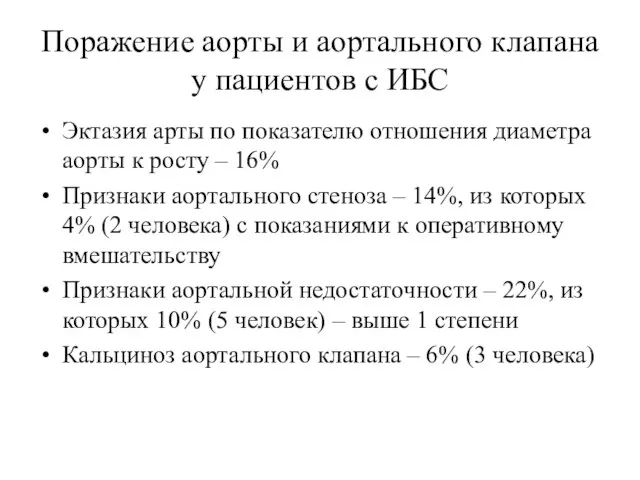 Поражение аорты и аортального клапана у пациентов с ИБС

• Эктазия арты по показателю отношения диаметра аорты к росту – 16%
• Признаки аортального стеноза – 14%, из которых 4% (2 человека) с показаниями к оперативному вмешательству
• Признаки аортальной недостаточности – 22%, из которых 10% (5 человек) – выше 1 степени
• Кальциноз аортального клапана – 6% (3 человека)